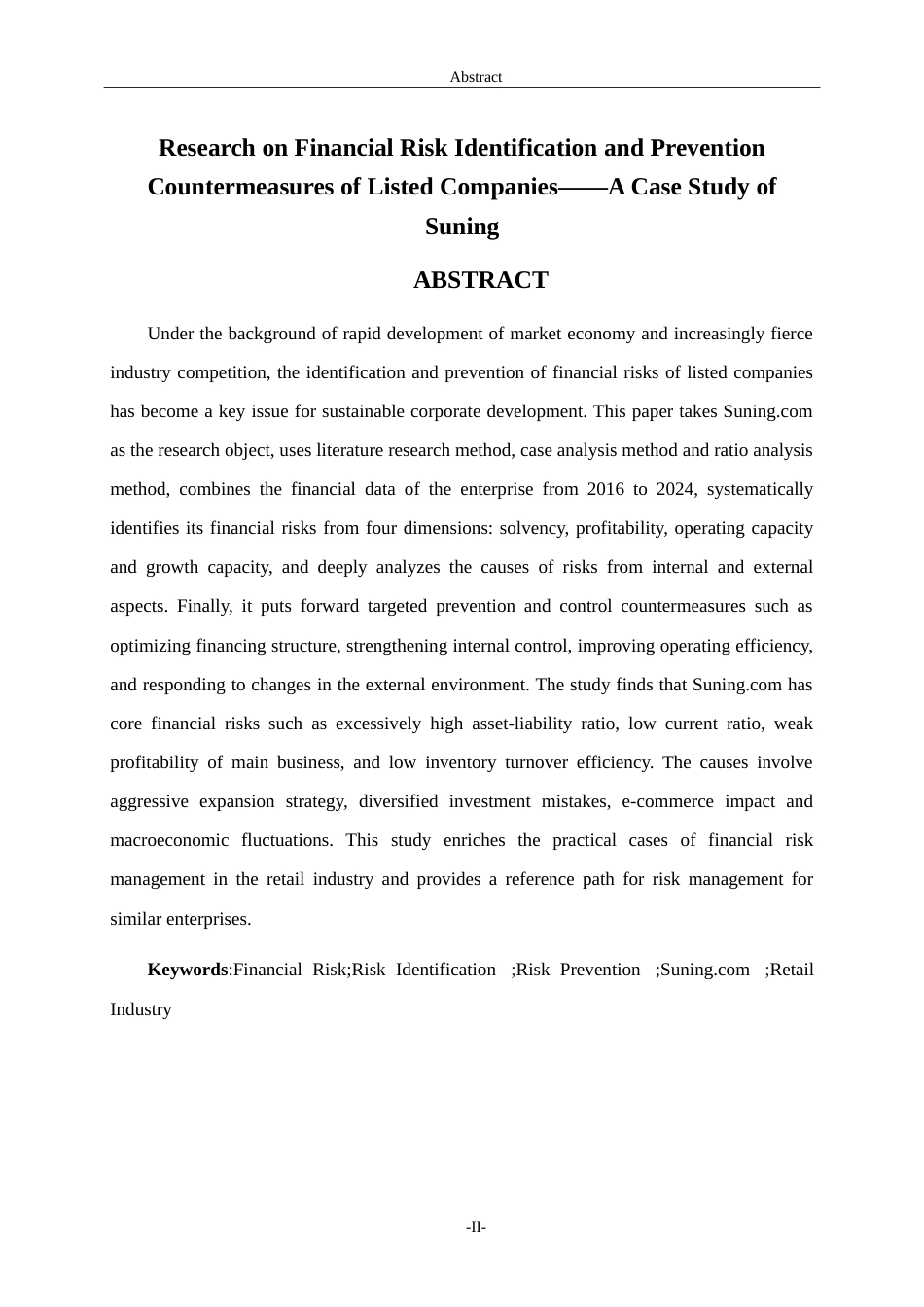 Abstract

Research on Financial Risk Identification and Prevention Countermeasures of Listed Companies——A Case Study of Suning

ABSTRACT

Under the background of rapid development of market economy and increasingly fierce industry competition, the identification and prevention of financial risks of listed companies has become a key issue for sustainable corporate development. This paper takes Suning.com as the research object, uses literature research method, case analysis method and ratio analysis method, combines the financial data of the enterprise from 2016 to 2024, systematically identifies its financial risks from four dimensions: solvency, profitability, operating capacity and growth capacity, and deeply analyzes the causes of risks from internal and external aspects. Finally, it puts forward targeted prevention and control countermeasures such as optimizing financing structure, strengthening internal control, improving operating efficiency, and responding to changes in the external environment. The study finds that Suning.com has core financial risks such as excessively high asset-liability ratio, low current ratio, weak profitability of main business, and low inventory turnover efficiency. The causes involve aggressive expansion strategy, diversified investment mistakes, e-commerce impact and macroeconomic fluctuations. This study enriches the practical cases of financial risk management in the retail industry and provides a reference path for risk management for similar enterprises.

Keywords:Financial Risk;Risk Identification ;Risk Prevention ;Suning.com ;Retail Industry

-II-